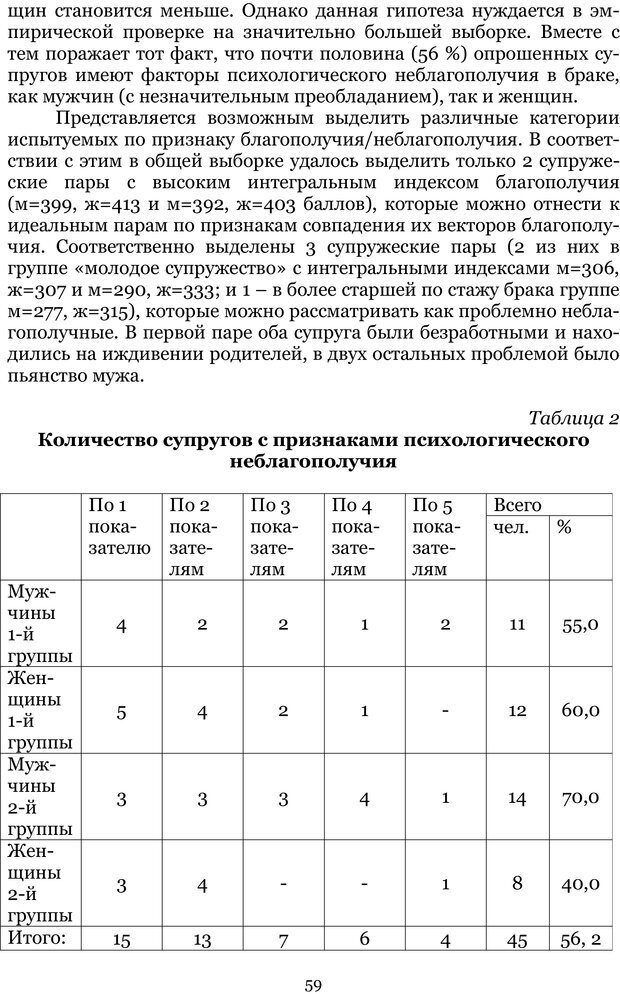 щин становится меньше. Однако данная гипотеза нуждается в эмпирической проверке на значительно большей выборке. Вместе с тем поражает тот факт, что почти половина (56 %) опрошенных супругов имеют факторы психологического неблагополучия в браке, как мужчин (с незначительным преобладанием), так и женщин.

Представляется возможным выделить различные категории испытуемых по признаку благополучия/неблагополучия. В соответствии с этим в общей выборке удалось выделить только 2 супружеские пары с высоким интегральным индексом благополучия (м=399, ж=413 и м=392, ж=403 баллов), которые можно отнести к идеальным парам по признакам совпадения их векторов благополучия. Соответственно выделены 3 супружеские пары (2 из них в группе «молодое супружество» с интегральными индексами м=306, ж=307 и м=290, ж=333; и 1 – в более старшей по стажу брака группе м=277, ж=315), которые можно рассматривать как проблемно неблагополучные. В первой паре оба супруга были безработными и находились на иждивении родителей, в двух остальных проблемой было пьянство мужа.

Таблица 2

Количество супругов с признаками психологического неблагополучия

| | По 1 показателю | По 2 показателям | По 3 показателям | По 4 показателям | По 5 показателям | Всего чел. | Всего % |
|---|---|---|---|---|---|---|---|
| Мужчины 1-й группы | 4 | 2 | 2 | 1 | 2 | 11 | 55,0 |
| Женщины 1-й группы | 5 | 4 | 2 | 1 | - | 12 | 60,0 |
| Мужчины 2-й группы | 3 | 3 | 3 | 4 | 1 | 14 | 70,0 |
| Женщины 2-й группы | 3 | 4 | - | - | 1 | 8 | 40,0 |
| Итого: | 15 | 13 | 7 | 6 | 4 | 45 | 56, 2 |

59